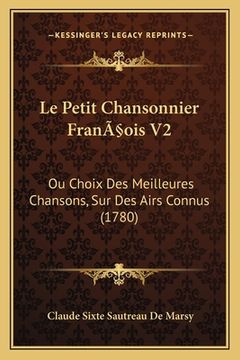 —KESSINGER'S LEGACY REPRINTS—

Le Petit Chansonnier FranÃ§ois V2

Ou Choix Des Meilleures Chansons, Sur Des Airs Connus (1780)

Claude Sixte Sautreau De Marsy